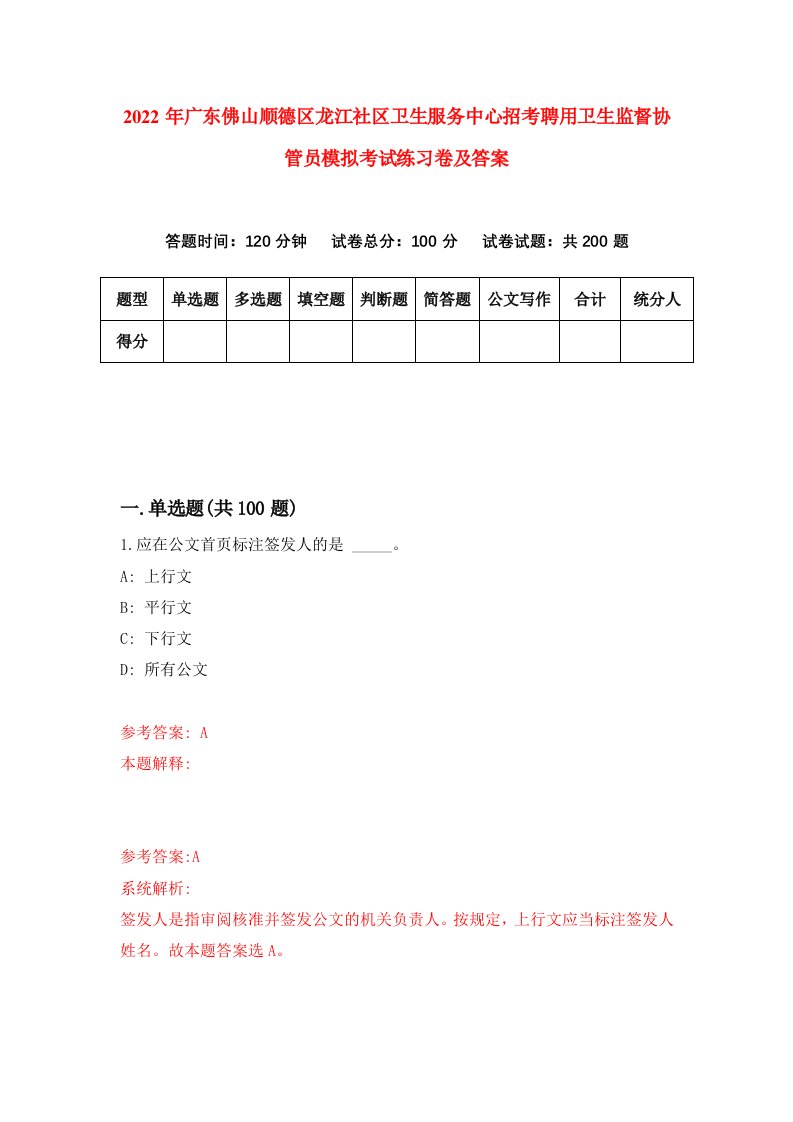 2022年广东佛山顺德区龙江社区卫生服务中心招考聘用卫生监督协管员模拟考试练习卷及答案

答题时间：120分钟　试卷总分：100分　试卷试题：共200题

| 题型 | 单选题 | 多选题 | 填空题 | 判断题 | 简答题 | 公文写作 | 合计 | 统分人 |
|---|---|---|---|---|---|---|---|---|
| 得分 | | | | | | | | |

一.单选题(共100题)

1.应在公文首页标注签发人的是 _____。

A: 上行文

B: 平行文

C: 下行文

D: 所有公文

参考答案: A

本题解释:

参考答案:A

系统解析:

签发人是指审阅核准并签发公文的机关负责人。按规定，上行文应当标注签发人姓名。故本题答案选A。